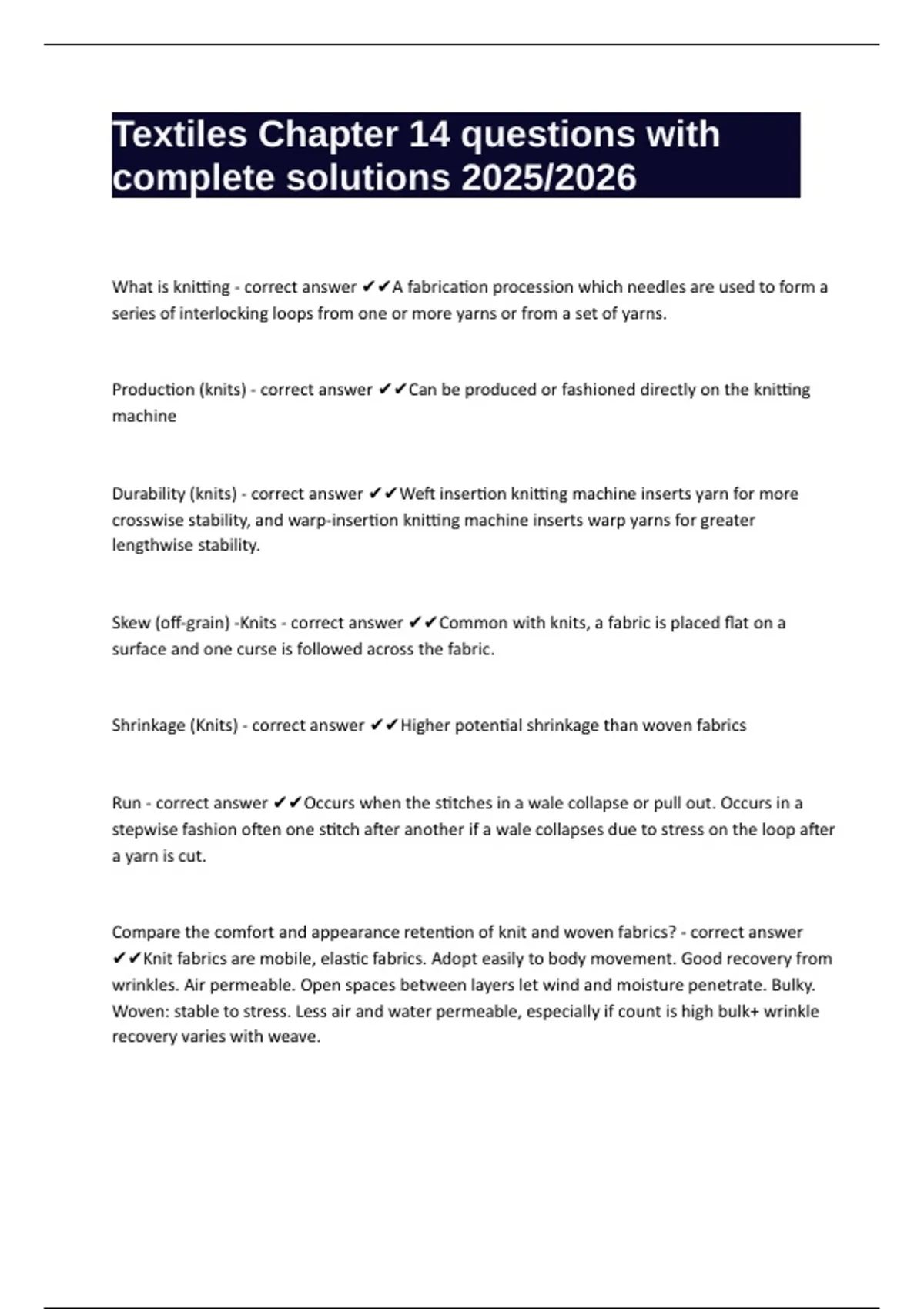 Textiles Chapter 14 questions with complete solutions 2025/2026

What is knitting - correct answer ✔✔A fabrication procession which needles are used to form a series of interlocking loops from one or more yarns or from a set of yarns.

Production (knits) - correct answer ✔✔Can be produced or fashioned directly on the knitting machine

Durability (knits) - correct answer ✔✔Weft insertion knitting machine inserts yarn for more crosswise stability, and warp-insertion knitting machine inserts warp yarns for greater lengthwise stability.

Skew (off-grain) -Knits - correct answer ✔✔Common with knits, a fabric is placed flat on a surface and one curse is followed across the fabric.

Shrinkage (Knits) - correct answer ✔✔Higher potential shrinkage than woven fabrics

Run - correct answer ✔✔Occurs when the stitches in a wale collapse or pull out. Occurs in a stepwise fashion often one stitch after another if a wale collapses due to stress on the loop after a yarn is cut.

Compare the comfort and appearance retention of knit and woven fabrics? - correct answer ✔✔Knit fabrics are mobile, elastic fabrics. Adopt easily to body movement. Good recovery from wrinkles. Air permeable. Open spaces between layers let wind and moisture penetrate. Bulky. Woven: stable to stress. Less air and water permeable, especially if count is high bulk+ wrinkle recovery varies with weave.